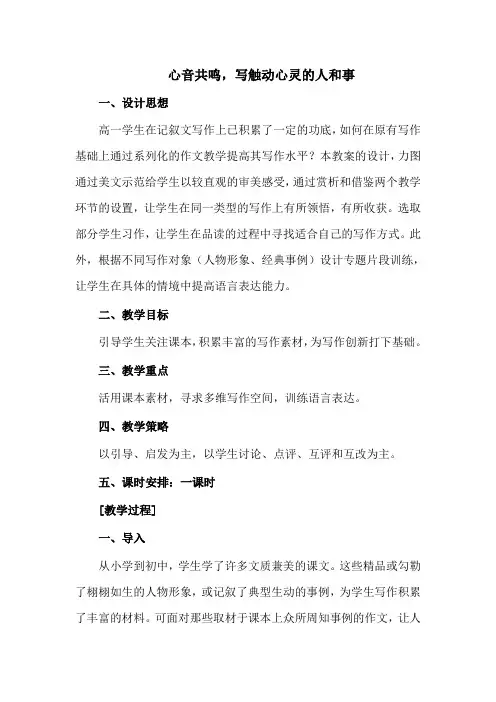 心音共鸣，写触动心灵的人和事

一、设计思想

高一学生在记叙文写作上已积累了一定的功底，如何在原有写作基础上通过系列化的作文教学提高其写作水平？本教案的设计，力图通过美文示范给学生以较直观的审美感受，通过赏析和借鉴两个教学环节的设置，让学生在同一类型的写作上有所领悟，有所收获。选取部分学生习作，让学生在品读的过程中寻找适合自己的写作方式。此外，根据不同写作对象（人物形象、经典事例）设计专题片段训练，让学生在具体的情境中提高语言表达能力。

二、教学目标

引导学生关注课本，积累丰富的写作素材，为写作创新打下基础。

三、教学重点

活用课本素材，寻求多维写作空间，训练语言表达。

四、教学策略

以引导、启发为主，以学生讨论、点评、互评和互改为主。

五、课时安排：一课时

[教学过程]

一、导入

从小学到初中，学生学了许多文质兼美的课文。这些精品或勾勒了栩栩如生的人物形象，或记叙了典型生动的事例，为学生写作积累了丰富的材料。可面对那些取材于课本上众所周知事例的作文，让人